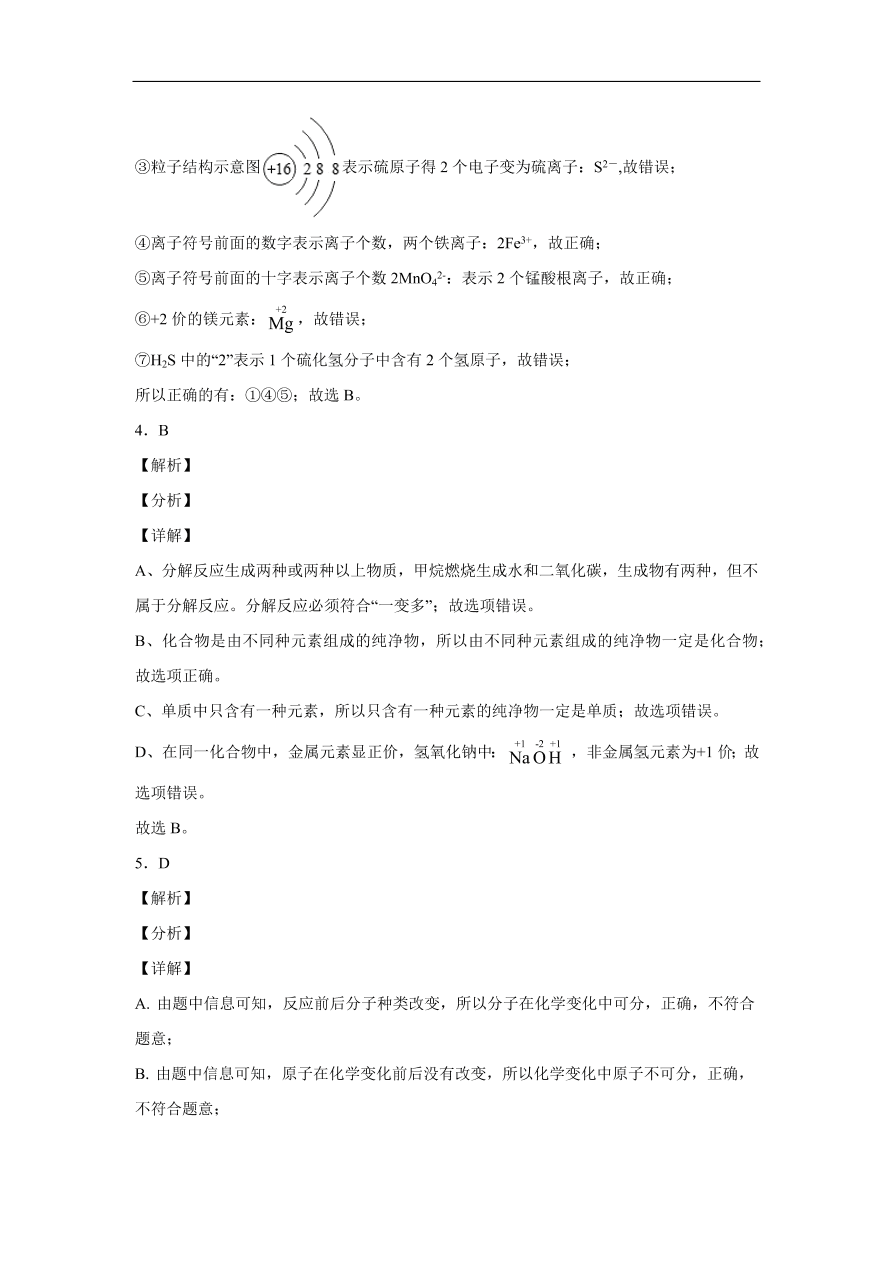 ③粒子结构示意图 +16 2 8 8 表示硫原子得 2 个电子变为硫离子：$S^{2-}$,故错误；

④离子符号前面的数字表示离子个数，两个铁离子：$2Fe^{3+}$，故正确；

⑤离子符号前面的十字表示离子个数 $2MnO_4^{2-}$：表示 2 个锰酸根离子，故正确；

⑥+2 价的镁元素：$\overset{+2}{Mg}$，故错误；

⑦$H_2S$ 中的“2”表示 1 个硫化氢分子中含有 2 个氢原子，故错误；

所以正确的有：①④⑤；故选 B。

4．B

【解析】

【分析】

【详解】

A、分解反应生成两种或两种以上物质，甲烷燃烧生成水和二氧化碳，生成物有两种，但不属于分解反应。分解反应必须符合“一变多”；故选项错误。

B、化合物是由不同种元素组成的纯净物，所以由不同种元素组成的纯净物一定是化合物；故选项正确。

C、单质中只含有一种元素，所以只含有一种元素的纯净物一定是单质；故选项错误。

D、在同一化合物中，金属元素显正价，氢氧化钠中：$\overset{+1}{Na}\overset{-2}{O}\overset{+1}{H}$，非金属氢元素为+1 价；故选项错误。

故选 B。

5．D

【解析】

【分析】

【详解】

A. 由题中信息可知，反应前后分子种类改变，所以分子在化学变化中可分，正确，不符合题意；

B. 由题中信息可知，原子在化学变化前后没有改变，所以化学变化中原子不可分，正确，不符合题意；